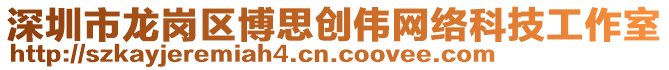 深圳市龙岗区博思创伟网络科技工作室
http://szkayjeremiah4.cn.coovee.com